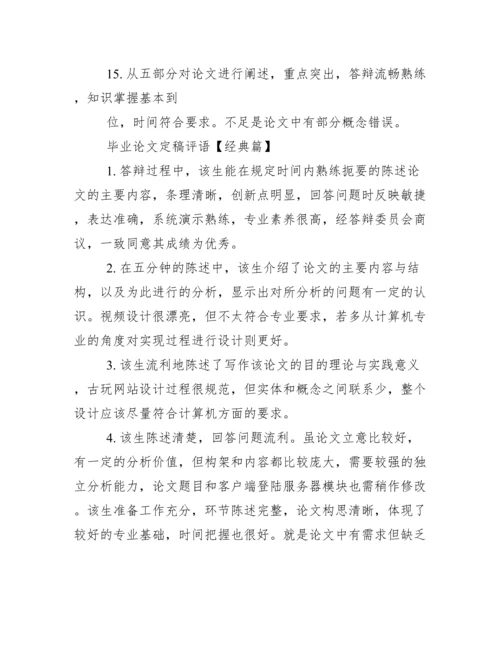 15. 从五部分对论文进行阐述，重点突出，答辩流畅熟练，知识掌握基本到

位，时间符合要求。不足是论文中有部分概念错误。

毕业论文定稿评语【经典篇】

1. 答辩过程中，该生能在规定时间内熟练扼要的陈述论文的主要内容，条理清晰，创新点明显，回答问题时反映敏捷，表达准确，系统演示熟练，专业素养很高，经答辩委员会商议，一致同意其成绩为优秀。

2. 在五分钟的陈述中，该生介绍了论文的主要内容与结构，以及为此进行的分析，显示出对所分析的问题有一定的认识。视频设计很漂亮，但不太符合专业要求，若多从计算机专业的角度对实现过程进行设计则更好。

3. 该生流利地陈述了写作该论文的目的理论与实践意义，古玩网站设计过程很规范，但实体和概念之间联系少，整个设计应该尽量符合计算机方面的要求。

4. 该生陈述清楚，回答问题流利。虽论文立意比较好，有一定的分析价值，但构架和内容都比较庞大，需要较强的独立分析能力，论文题目和客户端登陆服务器模块也需稍作修改。该生准备工作充分，环节陈述完整，论文构思清晰，体现了较好的专业基础，时间把握也很好。就是论文中有需求但缺乏